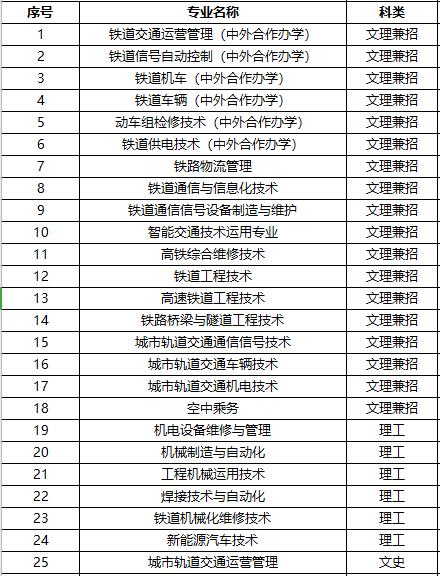 | 序号 | 专业名称 | 科类 |
|---|---|---|
| 1 | 铁道交通运营管理（中外合作办学） | 文理兼招 |
| 2 | 铁道信号自动控制（中外合作办学） | 文理兼招 |
| 3 | 铁道机车（中外合作办学） | 文理兼招 |
| 4 | 铁道车辆（中外合作办学） | 文理兼招 |
| 5 | 动车组检修技术（中外合作办学） | 文理兼招 |
| 6 | 铁道供电技术（中外合作办学） | 文理兼招 |
| 7 | 铁路物流管理 | 文理兼招 |
| 8 | 铁道通信与信息化技术 | 文理兼招 |
| 9 | 铁道通信信号设备制造与维护 | 文理兼招 |
| 10 | 智能交通技术运用专业 | 文理兼招 |
| 11 | 高铁综合维修技术 | 文理兼招 |
| 12 | 铁道工程技术 | 文理兼招 |
| 13 | 高速铁道工程技术 | 文理兼招 |
| 14 | 铁路桥梁与隧道工程技术 | 文理兼招 |
| 15 | 城市轨道交通通信信号技术 | 文理兼招 |
| 16 | 城市轨道交通车辆技术 | 文理兼招 |
| 17 | 城市轨道交通机电技术 | 文理兼招 |
| 18 | 空中乘务 | 文理兼招 |
| 19 | 机电设备维修与管理 | 理工 |
| 20 | 机械制造与自动化 | 理工 |
| 21 | 工程机械运用技术 | 理工 |
| 22 | 焊接技术与自动化 | 理工 |
| 23 | 铁道机械化维修技术 | 理工 |
| 24 | 新能源汽车技术 | 理工 |
| 25 | 城市轨道交通运营管理 | 文史 |